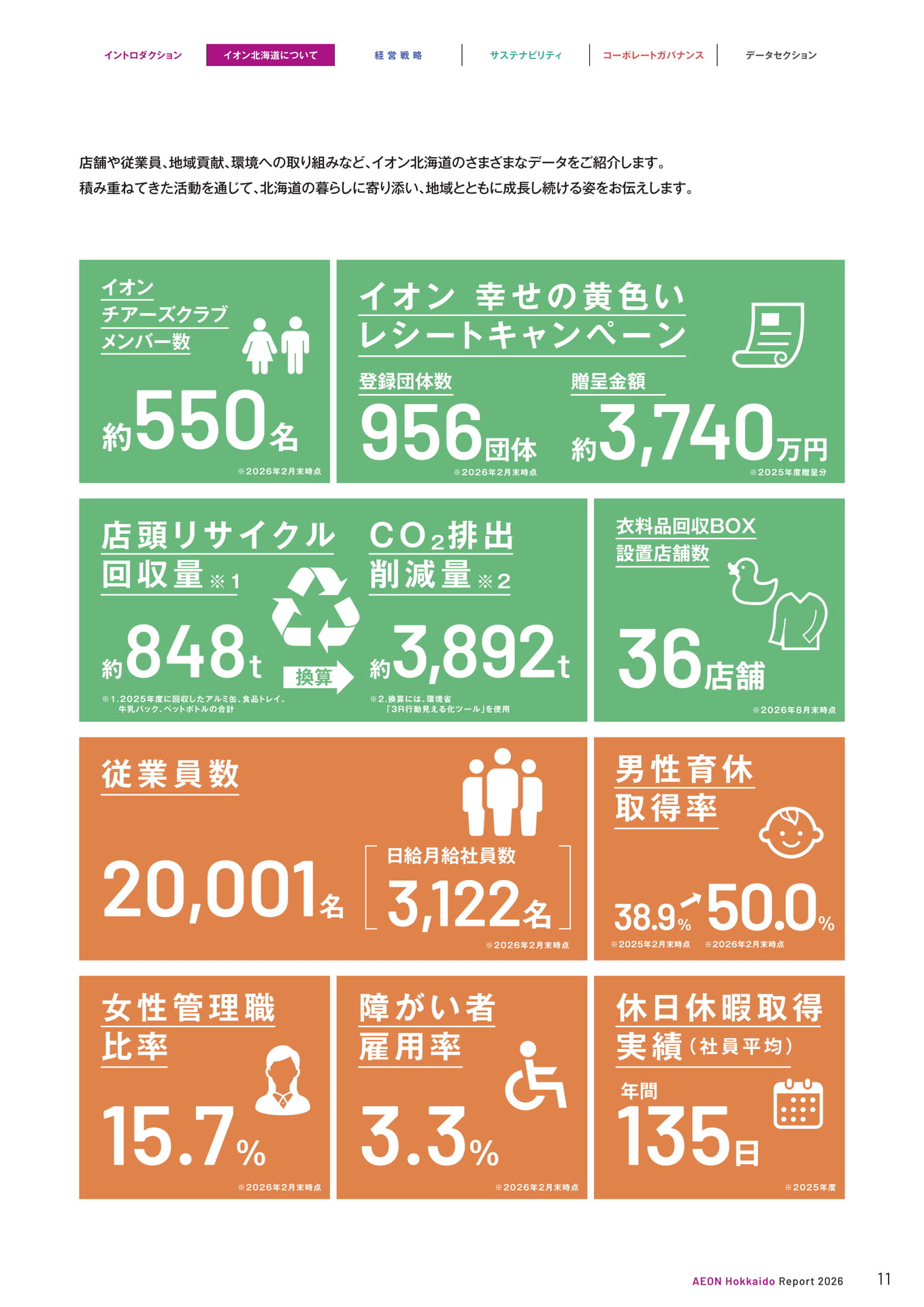 イントロダクション　イオン北海道について　経営戦略　サステナビリティ　コーポレートガバナンス　データセクション

店舗や従業員、地域貢献、環境への取り組みなど、イオン北海道のさまざまなデータをご紹介します。
積み重ねてきた活動を通じて、北海道の暮らしに寄り添い、地域とともに成長し続ける姿をお伝えします。

イオン チアーズクラブ メンバー数

約550名

※2026年2月末時点

イオン 幸せの黄色い レシートキャンペーン

登録団体数

956団体

※2026年2月末時点

贈呈金額

約3,740万円

※2025年度贈呈分

店頭リサイクル 回収量※1

約848t

※1.2025年度に回収したアルミ缶、食品トレイ、牛乳パック、ペットボトルの合計

換算

$CO_2$排出 削減量※2

約3,892t

※2.換算には、環境省「3R行動見える化ツール」を使用

衣料品回収BOX 設置店舗数

36店舗

※2026年8月末時点

従業員数

20,001名

日給月給社員数

3,122名

※2026年2月末時点

男性育休 取得率

38.9% 50.0%

※2025年2月末時点　※2026年2月末時点

女性管理職 比率

15.7%

※2026年2月末時点

障がい者 雇用率

3.3%

※2026年2月末時点

休日休暇取得 実績（社員平均）

年間

135日

※2025年度

AEON Hokkaido Report 2026　11